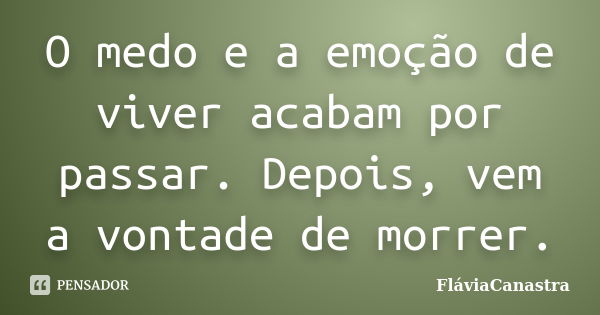 O medo e a emoção de viver acabam por passar. Depois, vem a vontade de morrer.

PENSADOR

FláviaCanastra